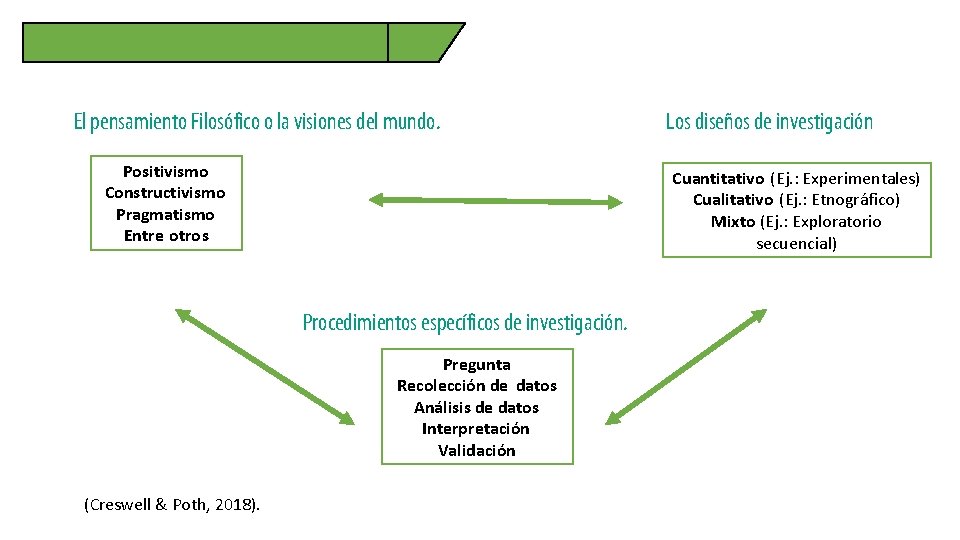 El pensamiento Filosófico o la visiones del mundo.

Positivismo
Constructivismo
Pragmatismo
Entre otros

Los diseños de investigación

Cuantitativo (Ej.: Experimentales)
Cualitativo (Ej.: Etnográfico)
Mixto (Ej.: Exploratorio secuencial)

Procedimientos específicos de investigación.

Pregunta
Recolección de datos
Análisis de datos
Interpretación
Validación

(Creswell & Poth, 2018).